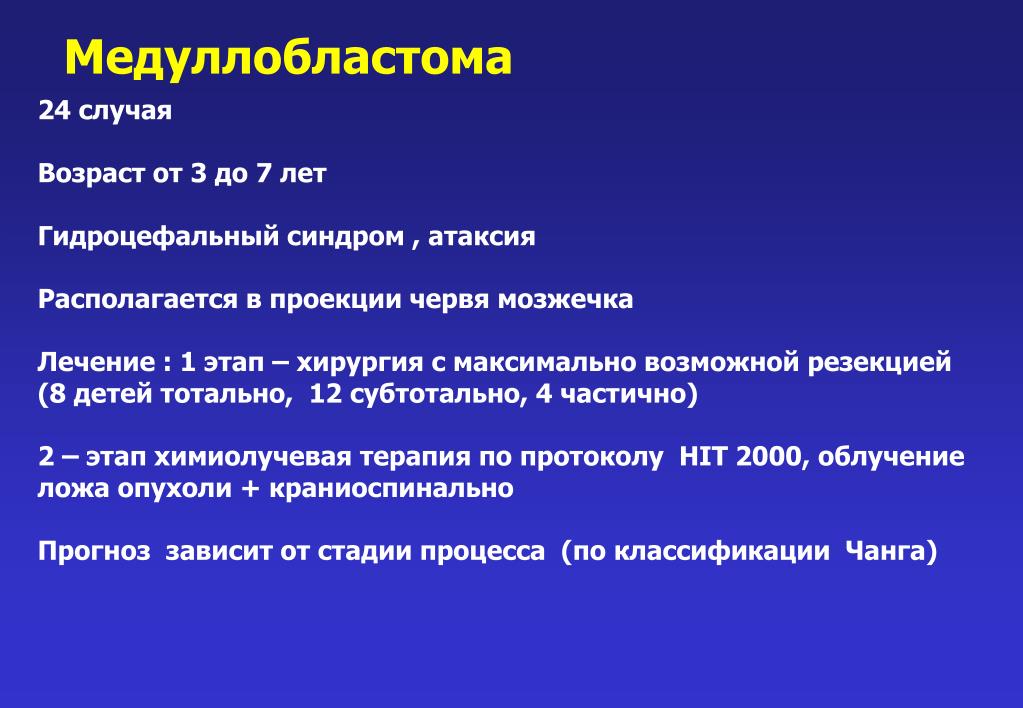 Медуллобластома

24 случая

Возраст от 3 до 7 лет

Гидроцефальный синдром , атаксия

Располагается в проекции червя мозжечка

Лечение : 1 этап – хирургия с максимально возможной резекцией (8 детей тотально, 12 субтотально, 4 частично)

2 – этап химиолучевая терапия по протоколу HIT 2000, облучение ложа опухоли + краниоспинально

Прогноз зависит от стадии процесса (по классификации Чанга)